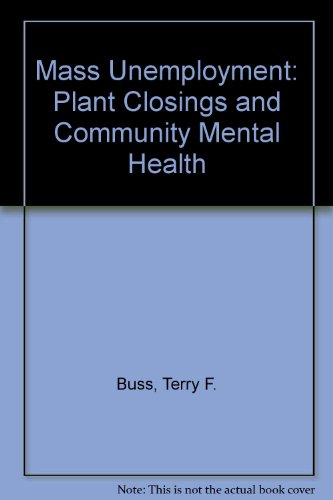 Mass Unemployment: Plant Closings and Community Mental Health

Buss, Terry F.

Note: This is not the actual book cover